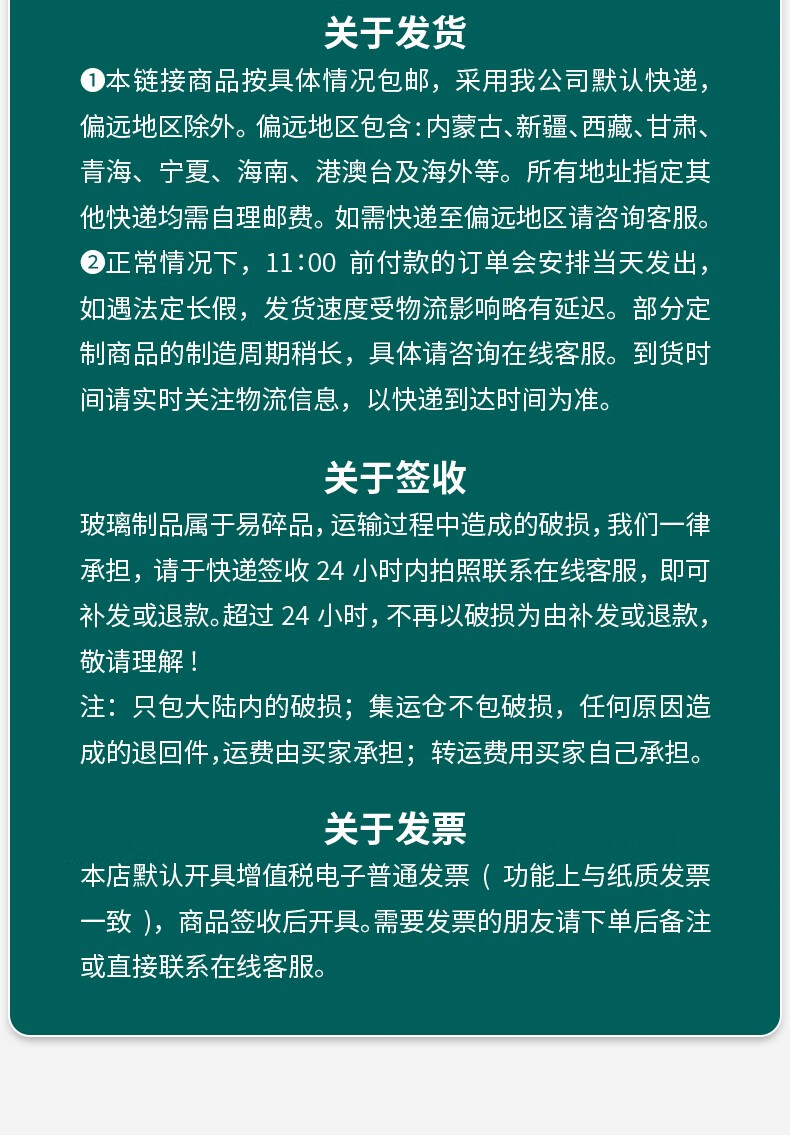 关于发货

❶本链接商品按具体情况包邮，采用我公司默认快递，偏远地区除外。偏远地区包含:内蒙古、新疆、西藏、甘肃、青海、宁夏、海南、港澳台及海外等。所有地址指定其他快递均需自理邮费。如需快递至偏远地区请咨询客服。
❷正常情况下，11:00 前付款的订单会安排当天发出，如遇法定长假，发货速度受物流影响略有延迟。部分定制商品的制造周期稍长，具体请咨询在线客服。到货时间请实时关注物流信息，以快递到达时间为准。

关于签收

玻璃制品属于易碎品，运输过程中造成的破损，我们一律承担，请于快递签收 24 小时内拍照联系在线客服，即可补发或退款。超过 24 小时，不再以破损为由补发或退款，敬请理解！
注：只包大陆内的破损；集运仓不包破损，任何原因造成的退回件，运费由买家承担；转运费用买家自己承担。

关于发票

本店默认开具增值税电子普通发票（ 功能上与纸质发票一致 ），商品签收后开具。需要发票的朋友请下单后备注或直接联系在线客服。